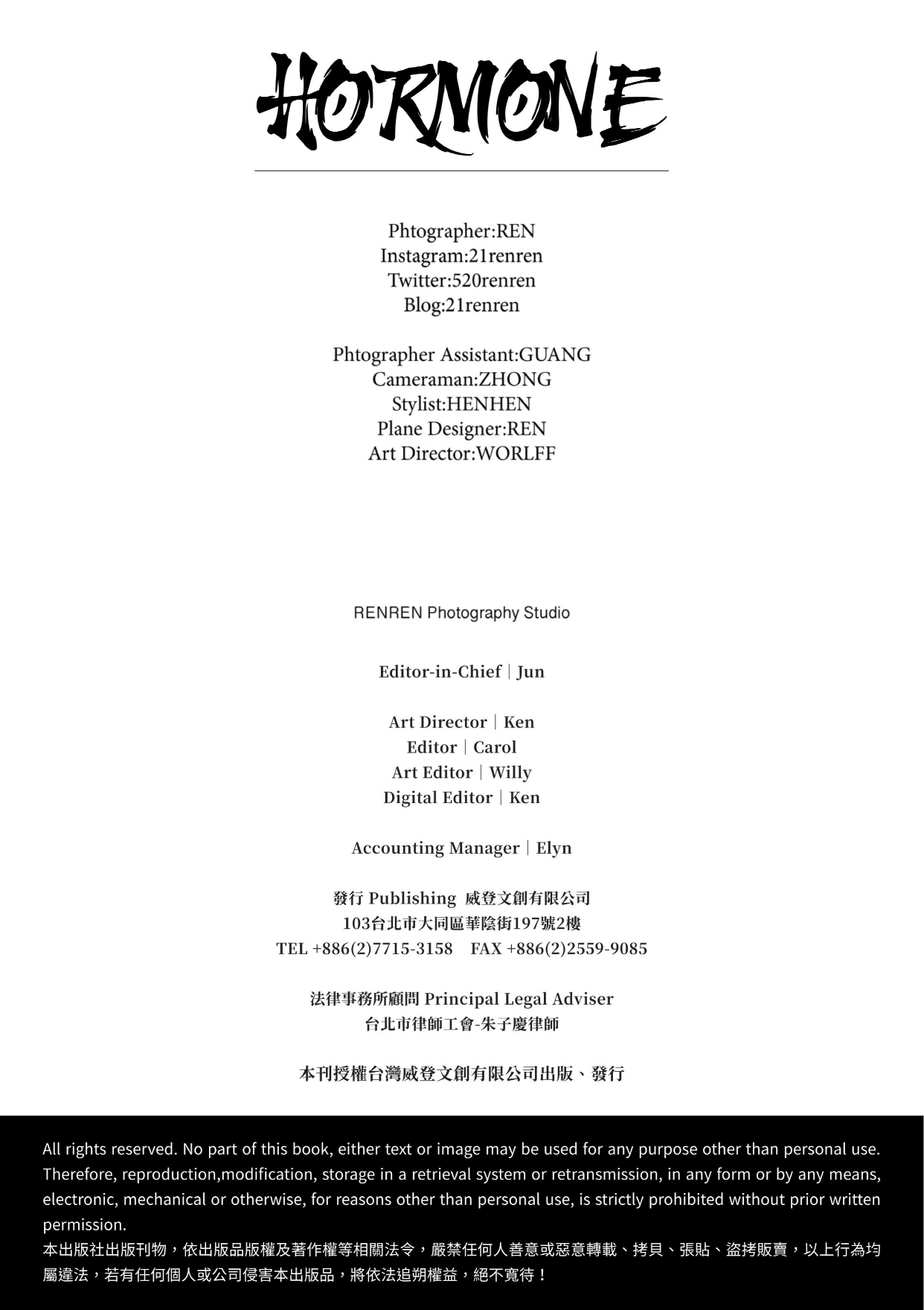 HORMONE

Phtographer:REN
Instagram:21renren
Twitter:520renren
Blog:21renren

Phtographer Assistant:GUANG
Cameraman:ZHONG
Stylist:HENHEN
Plane Designer:REN
Art Director:WORLFF

RENREN Photography Studio

Editor-in-Chief｜Jun

Art Director｜Ken
Editor｜Carol
Art Editor｜Willy
Digital Editor｜Ken

Accounting Manager｜Elyn

發行 Publishing 威登文創有限公司
103台北市大同區華陰街197號2樓
TEL +886(2)7715-3158 FAX +886(2)2559-9085

法律事務所顧問 Principal Legal Adviser
台北市律師工會-朱子慶律師

本刊授權台灣威登文創有限公司出版、發行

All rights reserved. No part of this book, either text or image may be used for any purpose other than personal use. Therefore, reproduction,modification, storage in a retrieval system or retransmission, in any form or by any means, electronic, mechanical or otherwise, for reasons other than personal use, is strictly prohibited without prior written permission.
本出版社出版刊物，依出版品版權及著作權等相關法令，嚴禁任何人善意或惡意轉載、拷貝、張貼、盜拷販賣，以上行為均屬違法，若有任何個人或公司侵害本出版品，將依法追朔權益，絕不寬待！